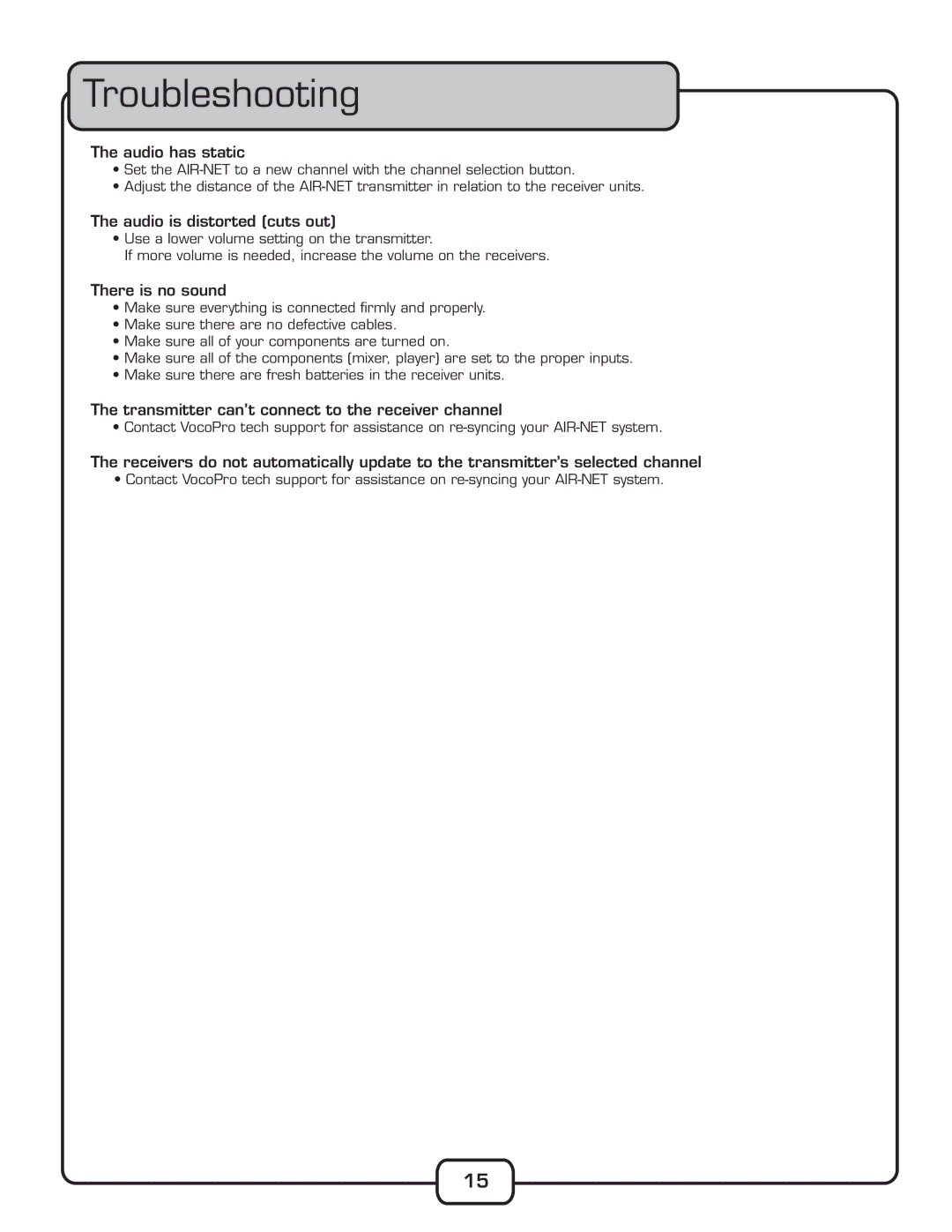 Troubleshooting

The audio has static
• Set the AIR-NET to a new channel with the channel selection button.
• Adjust the distance of the AIR-NET transmitter in relation to the receiver units.

The audio is distorted (cuts out)
• Use a lower volume setting on the transmitter.
If more volume is needed, increase the volume on the receivers.

There is no sound
• Make sure everything is connected firmly and properly.
• Make sure there are no defective cables.
• Make sure all of your components are turned on.
• Make sure all of the components (mixer, player) are set to the proper inputs.
• Make sure there are fresh batteries in the receiver units.

The transmitter can't connect to the receiver channel
• Contact VocoPro tech support for assistance on re-syncing your AIR-NET system.

The receivers do not automatically update to the transmitter's selected channel
• Contact VocoPro tech support for assistance on re-syncing your AIR-NET system.

15